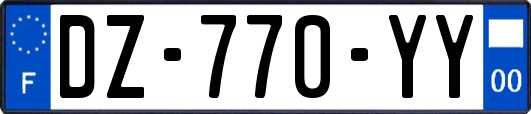 F

DZ-770-YY

00